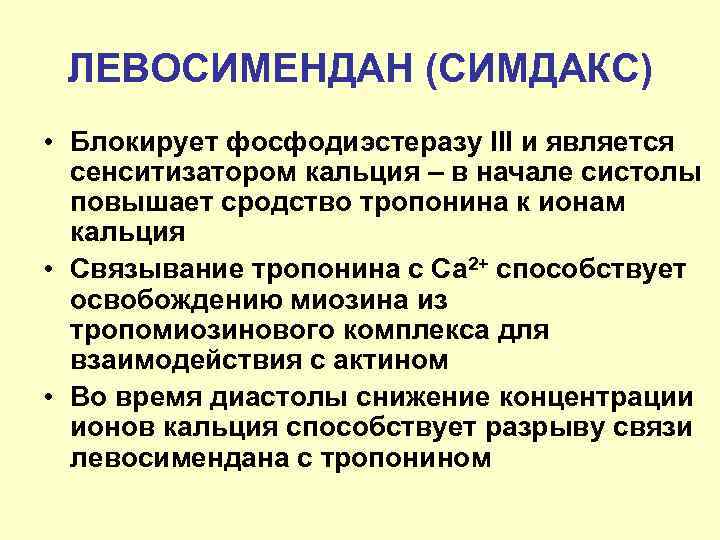 ЛЕВОСИМЕНДАН (СИМДАКС)

• Блокирует фосфодиэстеразу III и является сенситизатором кальция – в начале систолы повышает сродство тропонина к ионам кальция

• Связывание тропонина с $Ca^{2+}$ способствует освобождению миозина из тропомиозинового комплекса для взаимодействия с актином

• Во время диастолы снижение концентрации ионов кальция способствует разрыву связи левосимендана с тропонином